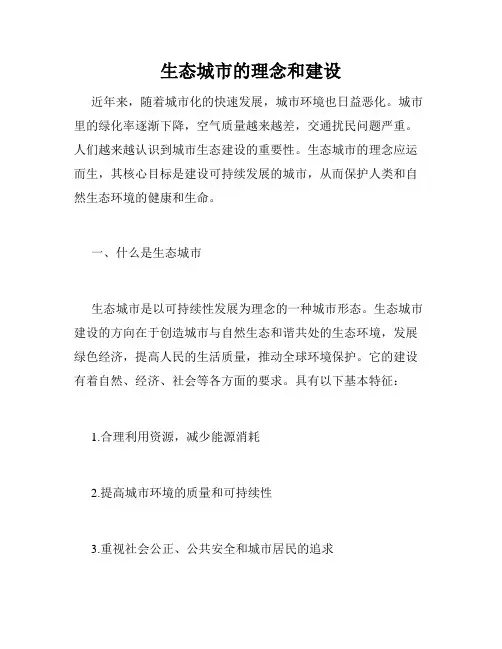 生态城市的理念和建设

近年来，随着城市化的快速发展，城市环境也日益恶化。城市里的绿化率逐渐下降，空气质量越来越差，交通扰民问题严重。人们越来越认识到城市生态建设的重要性。生态城市的理念应运而生，其核心目标是建设可持续发展的城市，从而保护人类和自然生态环境的健康和生命。

一、什么是生态城市

生态城市是以可持续性发展为理念的一种城市形态。生态城市建设的方向在于创造城市与自然生态和谐共处的生态环境，发展绿色经济，提高人民的生活质量，推动全球环境保护。它的建设有着自然、经济、社会等各方面的要求。具有以下基本特征：

1.合理利用资源，减少能源消耗

2.提高城市环境的质量和可持续性

3.重视社会公正、公共安全和城市居民的追求